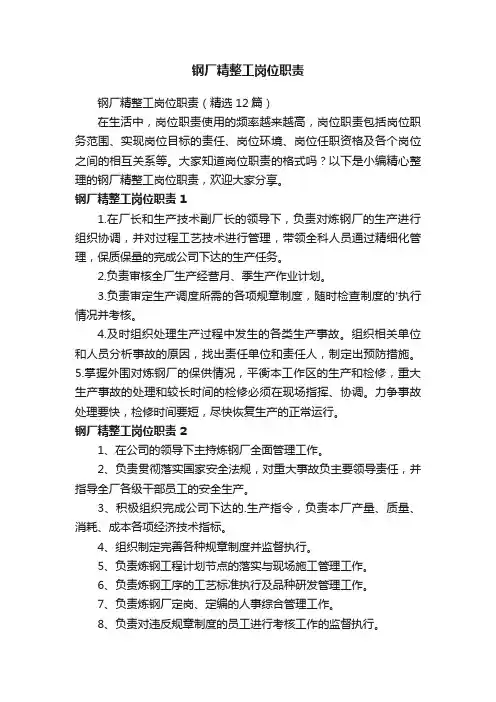 钢厂精整工岗位职责

钢厂精整工岗位职责（精选12篇）

在生活中，岗位职责使用的频率越来越高，岗位职责包括岗位职务范围、实现岗位目标的责任、岗位环境、岗位任职资格及各个岗位之间的相互关系等。大家知道岗位职责的格式吗？以下是小编精心整理的钢厂精整工岗位职责，欢迎大家分享。

钢厂精整工岗位职责1

1.在厂长和生产技术副厂长的领导下，负责对炼钢厂的生产进行组织协调，并对过程工艺技术进行管理，带领全科人员通过精细化管理，保质保量的完成公司下达的生产任务。

2.负责审核全厂生产经营月、季生产作业计划。

3.负责审定生产调度所需的各项规章制度，随时检查制度的'执行情况并考核。

4.及时组织处理生产过程中发生的各类生产事故。组织相关单位和人员分析事故的原因，找出责任单位和责任人，制定出预防措施。

5.掌握外围对炼钢厂的保供情况，平衡本工作区的生产和检修，重大生产事故的处理和较长时间的检修必须在现场指挥、协调。力争事故处理要快，检修时间要短，尽快恢复生产的正常运行。

钢厂精整工岗位职责2

1、在公司的领导下主持炼钢厂全面管理工作。

2、负责贯彻落实国家安全法规，对重大事故负主要领导责任，并指导全厂各级干部员工的安全生产。

3、积极组织完成公司下达的.生产指令，负责本厂产量、质量、消耗、成本各项经济技术指标。

4、组织制定完善各种规章制度并监督执行。

5、负责炼钢工程计划节点的落实与现场施工管理工作。

6、负责炼钢工序的工艺标准执行及品种研发管理工作。

7、负责炼钢厂定岗、定编的人事综合管理工作。

8、负责对违反规章制度的员工进行考核工作的监督执行。